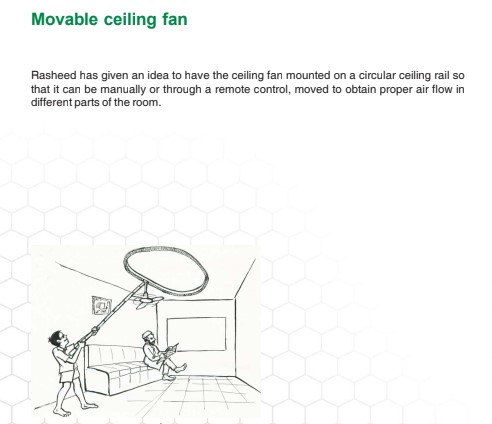 Movable ceiling fan

Rasheed has given an idea to have the ceiling fan mounted on a circular ceiling rail so that it can be manually or through a remote control, moved to obtain proper air flow in different parts of the room.